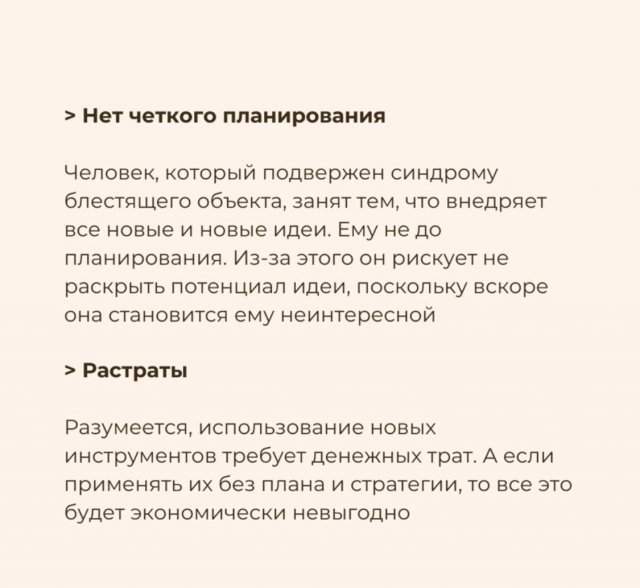 > Нет четкого планирования

Человек, который подвержен синдрому блестящего объекта, занят тем, что внедряет все новые и новые идеи. Ему не до планирования. Из-за этого он рискует не раскрыть потенциал идеи, поскольку вскоре она становится ему неинтересной

> Растраты

Разумеется, использование новых инструментов требует денежных трат. А если применять их без плана и стратегии, то все это будет экономически невыгодно